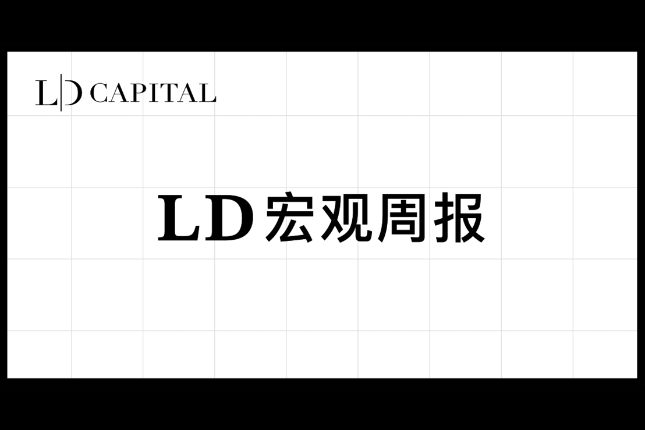 LD CAPITAL

LD宏观周报